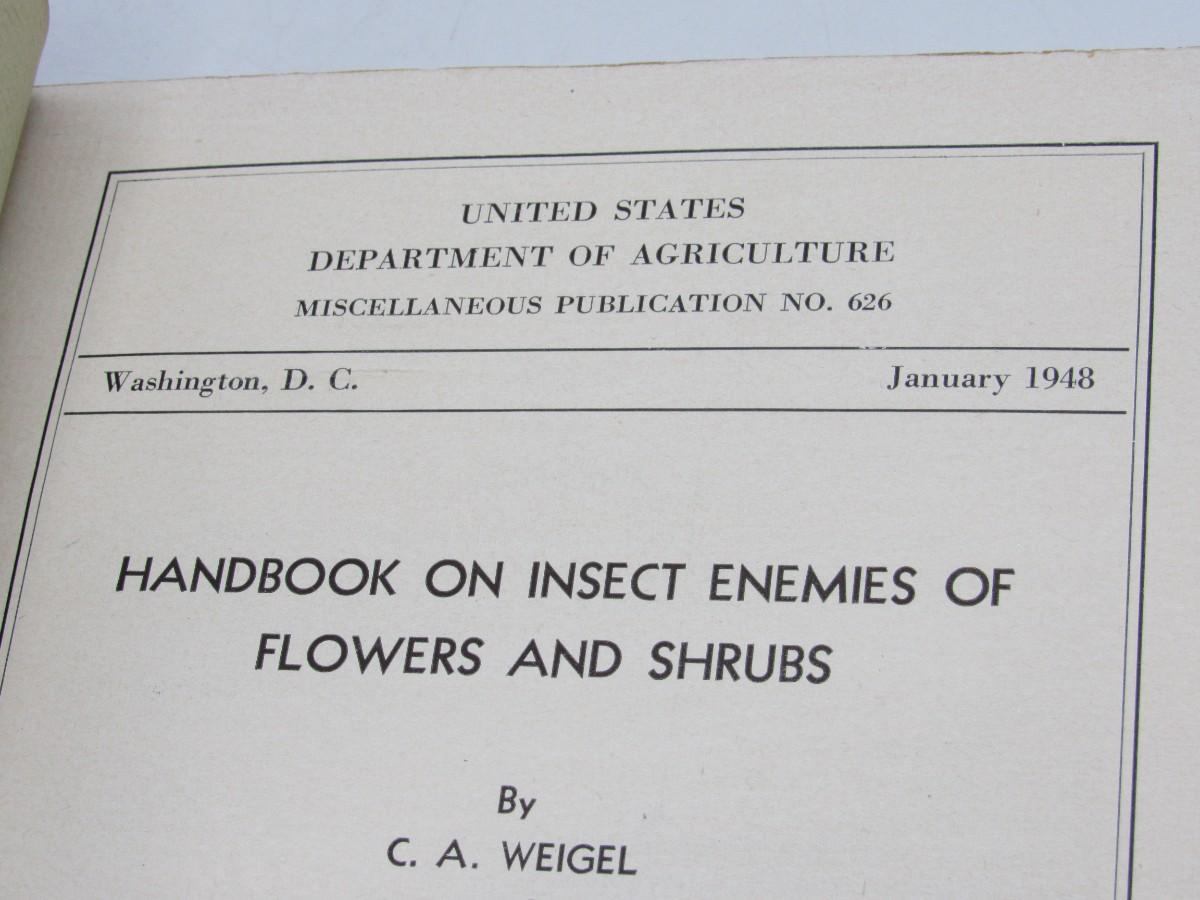 UNITED STATES
DEPARTMENT OF AGRICULTURE
MISCELLANEOUS PUBLICATION NO. 626

Washington, D. C.
January 1948

HANDBOOK ON INSECT ENEMIES OF FLOWERS AND SHRUBS

By
C. A. WEIGEL